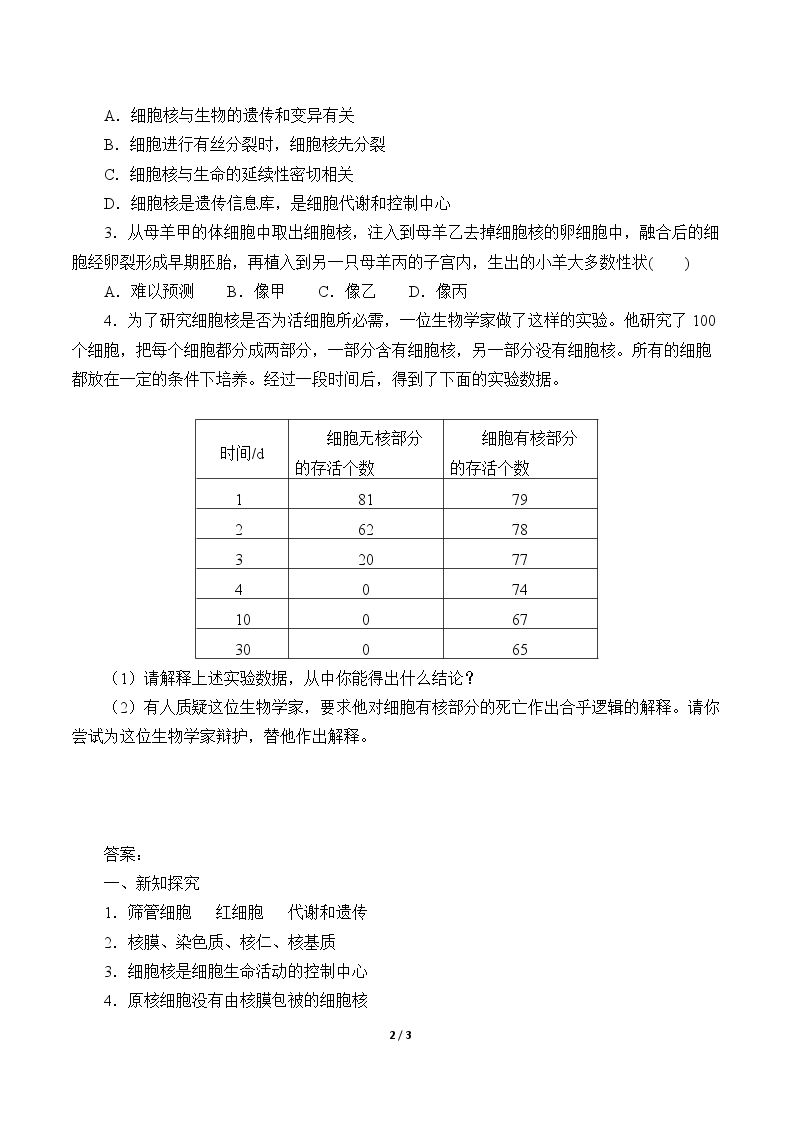 A．细胞核与生物的遗传和变异有关

B．细胞进行有丝分裂时，细胞核先分裂

C．细胞核与生命的延续性密切相关

D．细胞核是遗传信息库，是细胞代谢和控制中心

3．从母羊甲的体细胞中取出细胞核，注入到母羊乙去掉细胞核的卵细胞中，融合后的细胞经卵裂形成早期胚胎，再植入到另一只母羊丙的子宫内，生出的小羊大多数性状(　　)

A．难以预测　B．像甲　C．像乙　D．像丙

4．为了研究细胞核是否为活细胞所必需，一位生物学家做了这样的实验。他研究了100个细胞，把每个细胞都分成两部分，一部分含有细胞核，另一部分没有细胞核。所有的细胞都放在一定的条件下培养。经过一段时间后，得到了下面的实验数据。

| 时间/d | 细胞无核部分的存活个数 | 细胞有核部分的存活个数 |
|---|---|---|
| 1 | 81 | 79 |
| 2 | 62 | 78 |
| 3 | 20 | 77 |
| 4 | 0 | 74 |
| 10 | 0 | 67 |
| 30 | 0 | 65 |

(1)请解释上述实验数据，从中你能得出什么结论？

(2)有人质疑这位生物学家，要求他对细胞有核部分的死亡作出合乎逻辑的解释。请你尝试为这位生物学家辩护，替他作出解释。

答案：

一、新知探究

1．筛管细胞　红细胞　代谢和遗传

2．核膜、染色质、核仁、核基质

3．细胞核是细胞生命活动的控制中心

4．原核细胞没有由核膜包被的细胞核

2 / 3